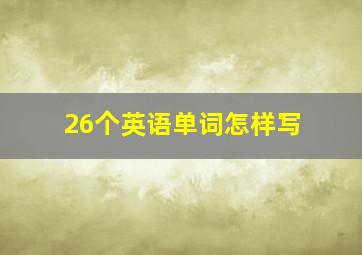 26个英语单词怎样写